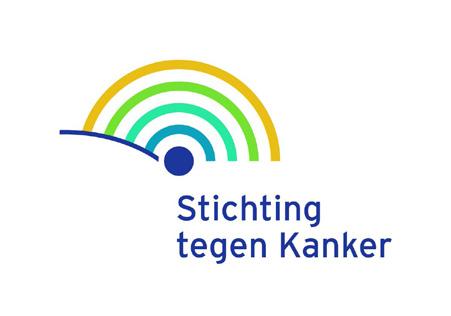 Stichting
tegen Kanker